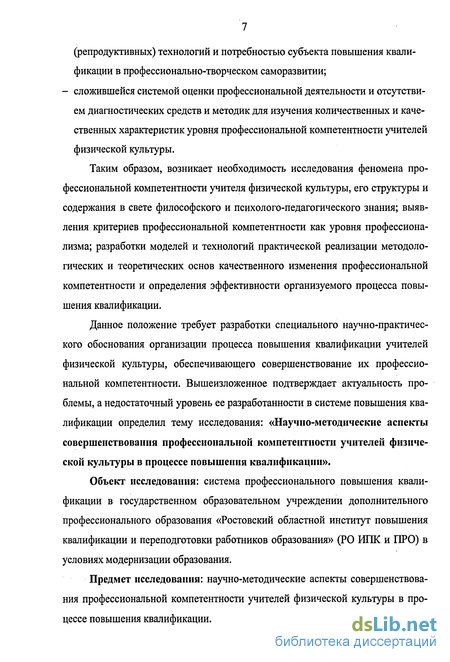 7

(репродуктивных) технологий и потребностью субъекта повышения квалификации в профессионально-творческом саморазвитии;

– сложившейся системой оценки профессиональной деятельности и отсутствием диагностических средств и методик для изучения количественных и качественных характеристик уровня профессиональной компетентности учителей физической культуры.

Таким образом, возникает необходимость исследования феномена профессиональной компетентности учителя физической культуры, его структуры и содержания в свете философского и психолого-педагогического знания; выявления критериев профессиональной компетентности как уровня профессионализма; разработки моделей и технологий практической реализации методологических и теоретических основ качественного изменения профессиональной компетентности и определения эффективности организуемого процесса повышения квалификации.

Данное положение требует разработки специального научно-практического обоснования организации процесса повышения квалификации учителей физической культуры, обеспечивающего совершенствование их профессиональной компетентности. Вышеизложенное подтверждает актуальность проблемы, а недостаточный уровень ее разработанности в системе повышения квалификации определил тему исследования: «Научно-методические аспекты совершенствования профессиональной компетентности учителей физической культуры в процессе повышения квалификации».

Объект исследования: система профессионального повышения квалификации в государственном образовательном учреждении дополнительного профессионального образования «Ростовский областной институт повышения квалификации и переподготовки работников образования» (РО ИПК и ПРО) в условиях модернизации образования.

Предмет исследования: научно-методические аспекты совершенствования профессиональной компетентности учителей физической культуры в процессе повышения квалификации.

dsLib.net
библиотека диссертаций